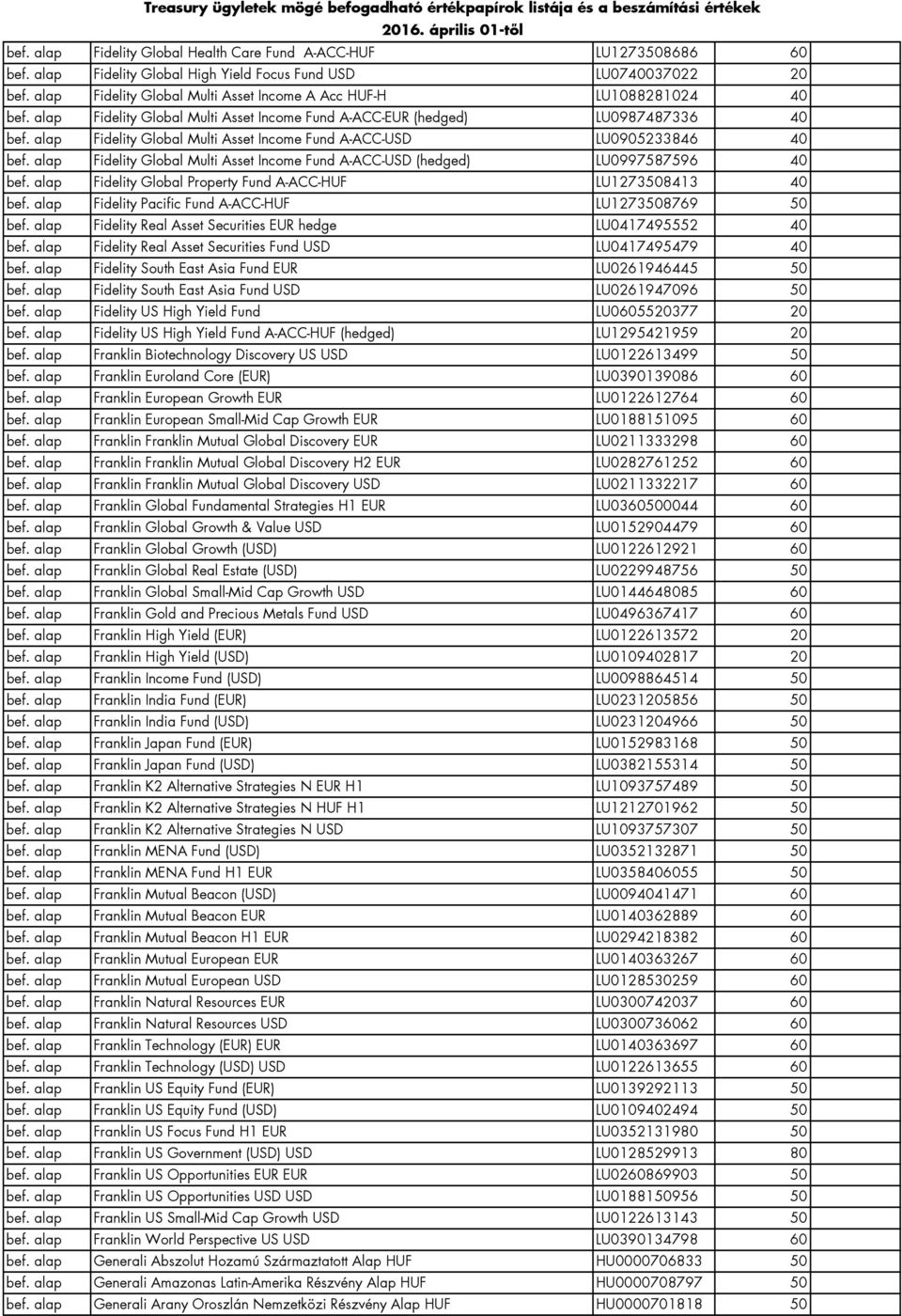 Treasury ügyletek mögé befogadható értékpapírok listája és a beszámítási értékek
2016. április 01-től

| | | | |
|---|---|---|---|
| bef. alap | Fidelity Global Health Care Fund A-ACC-HUF | LU1273508686 | 60 |
| bef. alap | Fidelity Global High Yield Focus Fund USD | LU0740037022 | 20 |
| bef. alap | Fidelity Global Multi Asset Income A Acc HUF-H | LU1088281024 | 40 |
| bef. alap | Fidelity Global Multi Asset Income Fund A-ACC-EUR (hedged) | LU0987487336 | 40 |
| bef. alap | Fidelity Global Multi Asset Income Fund A-ACC-USD | LU0905233846 | 40 |
| bef. alap | Fidelity Global Multi Asset Income Fund A-ACC-USD (hedged) | LU0997587596 | 40 |
| bef. alap | Fidelity Global Property Fund A-ACC-HUF | LU1273508413 | 40 |
| bef. alap | Fidelity Pacific Fund A-ACC-HUF | LU1273508769 | 50 |
| bef. alap | Fidelity Real Asset Securities EUR hedge | LU0417495552 | 40 |
| bef. alap | Fidelity Real Asset Securities Fund USD | LU0417495479 | 40 |
| bef. alap | Fidelity South East Asia Fund EUR | LU0261946445 | 50 |
| bef. alap | Fidelity South East Asia Fund USD | LU0261947096 | 50 |
| bef. alap | Fidelity US High Yield Fund | LU0605520377 | 20 |
| bef. alap | Fidelity US High Yield Fund A-ACC-HUF (hedged) | LU1295421959 | 20 |
| bef. alap | Franklin Biotechnology Discovery US USD | LU0122613499 | 50 |
| bef. alap | Franklin Euroland Core (EUR) | LU0390139086 | 60 |
| bef. alap | Franklin European Growth EUR | LU0122612764 | 60 |
| bef. alap | Franklin European Small-Mid Cap Growth EUR | LU0188151095 | 60 |
| bef. alap | Franklin Franklin Mutual Global Discovery EUR | LU0211333298 | 60 |
| bef. alap | Franklin Franklin Mutual Global Discovery H2 EUR | LU0282761252 | 60 |
| bef. alap | Franklin Franklin Mutual Global Discovery USD | LU0211332217 | 60 |
| bef. alap | Franklin Global Fundamental Strategies H1 EUR | LU0360500044 | 60 |
| bef. alap | Franklin Global Growth & Value USD | LU0152904479 | 60 |
| bef. alap | Franklin Global Growth (USD) | LU0122612921 | 60 |
| bef. alap | Franklin Global Real Estate (USD) | LU0229948756 | 50 |
| bef. alap | Franklin Global Small-Mid Cap Growth USD | LU0144648085 | 60 |
| bef. alap | Franklin Gold and Precious Metals Fund USD | LU0496367417 | 60 |
| bef. alap | Franklin High Yield (EUR) | LU0122613572 | 20 |
| bef. alap | Franklin High Yield (USD) | LU0109402817 | 20 |
| bef. alap | Franklin Income Fund (USD) | LU0098864514 | 50 |
| bef. alap | Franklin India Fund (EUR) | LU0231205856 | 50 |
| bef. alap | Franklin India Fund (USD) | LU0231204966 | 50 |
| bef. alap | Franklin Japan Fund (EUR) | LU0152983168 | 50 |
| bef. alap | Franklin Japan Fund (USD) | LU0382155314 | 50 |
| bef. alap | Franklin K2 Alternative Strategies N EUR H1 | LU1093757489 | 50 |
| bef. alap | Franklin K2 Alternative Strategies N HUF H1 | LU1212701962 | 50 |
| bef. alap | Franklin K2 Alternative Strategies N USD | LU1093757307 | 50 |
| bef. alap | Franklin MENA Fund (USD) | LU0352132871 | 50 |
| bef. alap | Franklin MENA Fund H1 EUR | LU0358406055 | 50 |
| bef. alap | Franklin Mutual Beacon (USD) | LU0094041471 | 60 |
| bef. alap | Franklin Mutual Beacon EUR | LU0140362889 | 60 |
| bef. alap | Franklin Mutual Beacon H1 EUR | LU0294218382 | 60 |
| bef. alap | Franklin Mutual European EUR | LU0140363267 | 60 |
| bef. alap | Franklin Mutual European USD | LU0128530259 | 60 |
| bef. alap | Franklin Natural Resources EUR | LU0300742037 | 60 |
| bef. alap | Franklin Natural Resources USD | LU0300736062 | 60 |
| bef. alap | Franklin Technology (EUR) EUR | LU0140363697 | 60 |
| bef. alap | Franklin Technology (USD) USD | LU0122613655 | 60 |
| bef. alap | Franklin US Equity Fund (EUR) | LU0139292113 | 50 |
| bef. alap | Franklin US Equity Fund (USD) | LU0109402494 | 50 |
| bef. alap | Franklin US Focus Fund H1 EUR | LU0352131980 | 50 |
| bef. alap | Franklin US Government (USD) USD | LU0128529913 | 80 |
| bef. alap | Franklin US Opportunities EUR EUR | LU0260869903 | 50 |
| bef. alap | Franklin US Opportunities USD USD | LU0188150956 | 50 |
| bef. alap | Franklin US Small-Mid Cap Growth USD | LU0122613143 | 50 |
| bef. alap | Franklin World Perspective US USD | LU0390134798 | 60 |
| bef. alap | Generali Abszolut Hozamú Származtatott Alap HUF | HU0000706833 | 50 |
| bef. alap | Generali Amazonas Latin-Amerika Részvény Alap HUF | HU0000708797 | 50 |
| bef. alap | Generali Arany Oroszlán Nemzetközi Részvény Alap HUF | HU0000701818 | 50 |